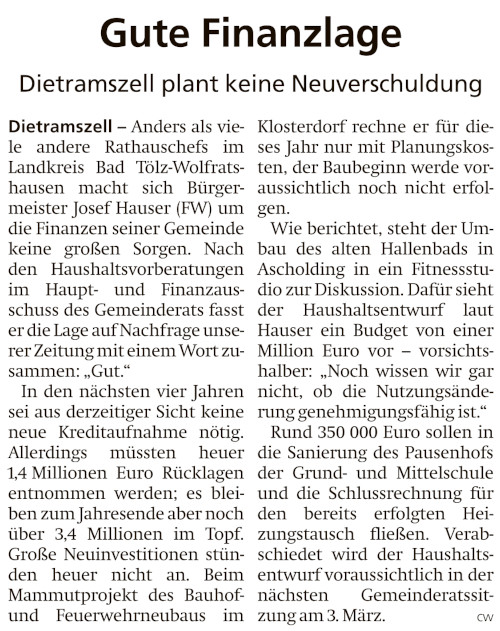 Gute Finanzlage

Dietramszell plant keine Neuverschuldung

Dietramszell – Anders als viele andere Rathauschefs im Landkreis Bad Tölz-Wolfratshausen macht sich Bürgermeister Josef Hauser (FW) um die Finanzen seiner Gemeinde keine großen Sorgen. Nach den Haushaltsvorberatungen im Haupt- und Finanzausschuss des Gemeinderats fasst er die Lage auf Nachfrage unserer Zeitung mit einem Wort zusammen: „Gut.“

In den nächsten vier Jahren sei aus derzeitiger Sicht keine neue Kreditaufnahme nötig. Allerdings müssten heuer 1,4 Millionen Euro Rücklagen entnommen werden; es bleiben zum Jahresende aber noch über 3,4 Millionen im Topf. Große Neuinvestitionen stünden heuer nicht an. Beim Mammutprojekt des Bauhof- und Feuerwehrneubaus im Klosterdorf rechne er für dieses Jahr nur mit Planungskosten, der Baubeginn werde voraussichtlich noch nicht erfolgen.

Wie berichtet, steht der Umbau des alten Hallenbads in Ascholding in ein Fitnessstudio zur Diskussion. Dafür sieht der Haushaltsentwurf laut Hauser ein Budget von einer Million Euro vor – vorsichtshalber: „Noch wissen wir gar nicht, ob die Nutzungsänderung genehmigungsfähig ist.“

Rund 350 000 Euro sollen in die Sanierung des Pausenhofs der Grund- und Mittelschule und die Schlussrechnung für den bereits erfolgten Heizungstausch fließen. Verabschiedet wird der Haushaltsentwurf voraussichtlich in der nächsten Gemeinderatssitzung am 3. März.

cw